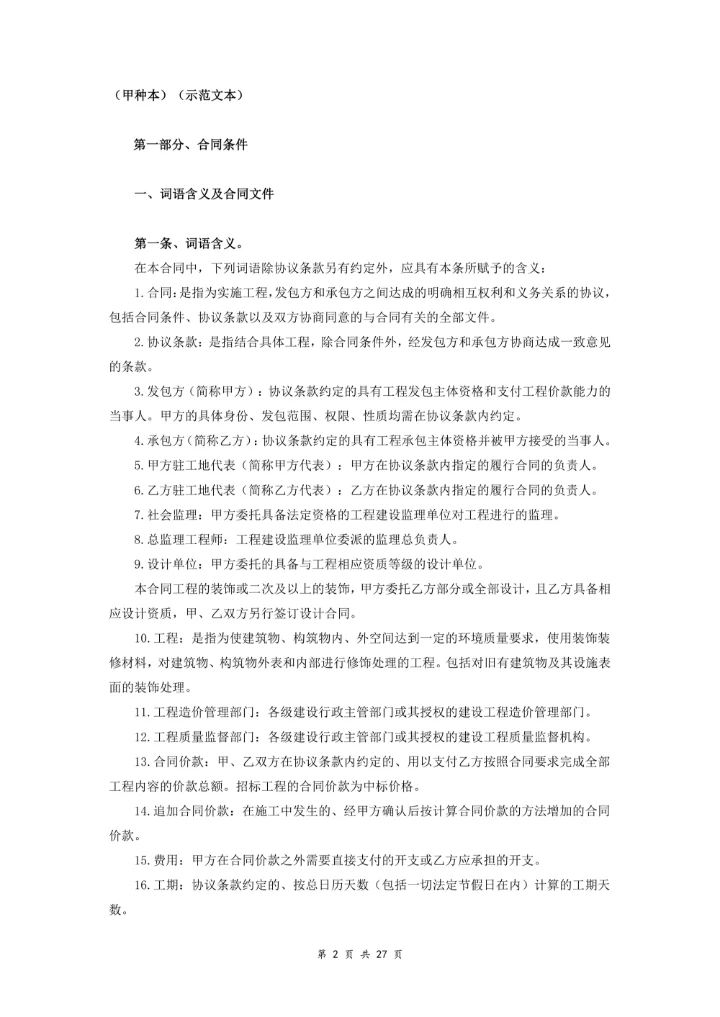 （甲种本）（示范文本）

第一部分、合同条件

一、词语含义及合同文件

第一条、词语含义。

在本合同中，下列词语除协议条款另有约定外，应具有本条所赋予的含义：

1.合同：是指为实施工程，发包方和承包方之间达成的明确相互权利和义务关系的协议，包括合同条件、协议条款以及双方协商同意的与合同有关的全部文件。

2.协议条款：是指结合具体工程，除合同条件外，经发包方和承包方协商达成一致意见的条款。

3.发包方（简称甲方）：协议条款约定的具有工程发包主体资格和支付工程价款能力的当事人。甲方的具体身份、发包范围、权限、性质均需在协议条款内约定。

4.承包方（简称乙方）：协议条款约定的具有工程承包主体资格并被甲方接受的当事人。

5.甲方驻工地代表（简称甲方代表）：甲方在协议条款内指定的履行合同的负责人。

6.乙方驻工地代表（简称乙方代表）：乙方在协议条款内指定的履行合同的负责人。

7.社会监理：甲方委托具备法定资格的工程建设监理单位对工程进行的监理。

8.总监理工程师：工程建设监理单位委派的监理总负责人。

9.设计单位：甲方委托的具备与工程相应资质等级的设计单位。

本合同工程的装饰或二次及以上的装饰，甲方委托乙方部分或全部设计，且乙方具备相应设计资质，甲、乙双方另行签订设计合同。

10.工程：是指为使建筑物、构筑物内、外空间达到一定的环境质量要求，使用装饰装修材料，对建筑物、构筑物外表和内部进行修饰处理的工程。包括对旧有建筑物及其设施表面的装饰处理。

11.工程造价管理部门：各级建设行政主管部门或其授权的建设工程造价管理部门。

12.工程质量监督部门：各级建设行政主管部门或其授权的建设工程质量监督机构。

13.合同价款：甲、乙双方在协议条款内约定的、用以支付乙方按照合同要求完成全部工程内容的价款总额。招标工程的合同价款为中标价格。

14.追加合同价款：在施工中发生的、经甲方确认后按计算合同价款的方法增加的合同价款。

15.费用：甲方在合同价款之外需要直接支付的开支或乙方应承担的开支。

16.工期：协议条款约定的、按总日历天数（包括一切法定节假日在内）计算的工期天数。

第 2 页 共 27 页